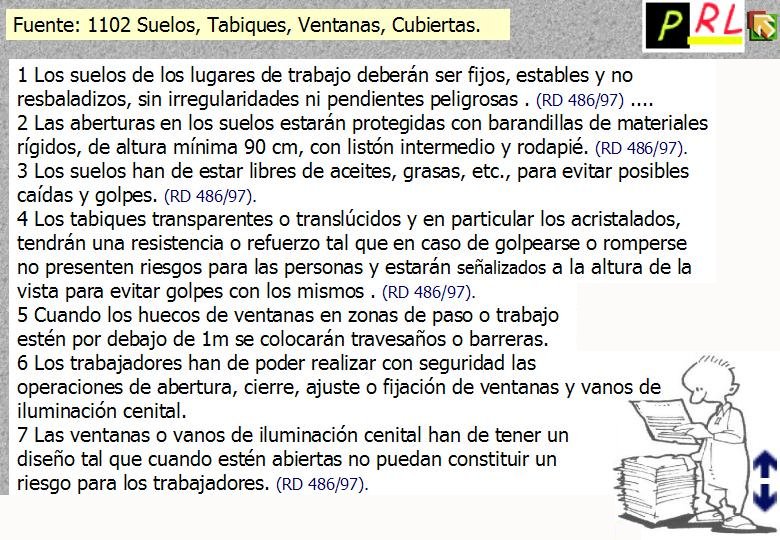 Fuente: 1102 Suelos, Tabiques, Ventanas, Cubiertas.

PRL

1 Los suelos de los lugares de trabajo deberán ser fijos, estables y no resbaladizos, sin irregularidades ni pendientes peligrosas . (RD 486/97) ....
2 Las aberturas en los suelos estarán protegidas con barandillas de materiales rígidos, de altura mínima 90 cm, con listón intermedio y rodapié. (RD 486/97).
3 Los suelos han de estar libres de aceites, grasas, etc., para evitar posibles caídas y golpes. (RD 486/97).
4 Los tabiques transparentes o translúcidos y en particular los acristalados, tendrán una resistencia o refuerzo tal que en caso de golpearse o romperse no presenten riesgos para las personas y estarán señalizados a la altura de la vista para evitar golpes con los mismos . (RD 486/97).
5 Cuando los huecos de ventanas en zonas de paso o trabajo estén por debajo de 1m se colocarán travesaños o barreras.
6 Los trabajadores han de poder realizar con seguridad las operaciones de abertura, cierre, ajuste o fijación de ventanas y vanos de iluminación cenital.
7 Las ventanas o vanos de iluminación cenital han de tener un diseño tal que cuando estén abiertas no puedan constituir un riesgo para los trabajadores. (RD 486/97).